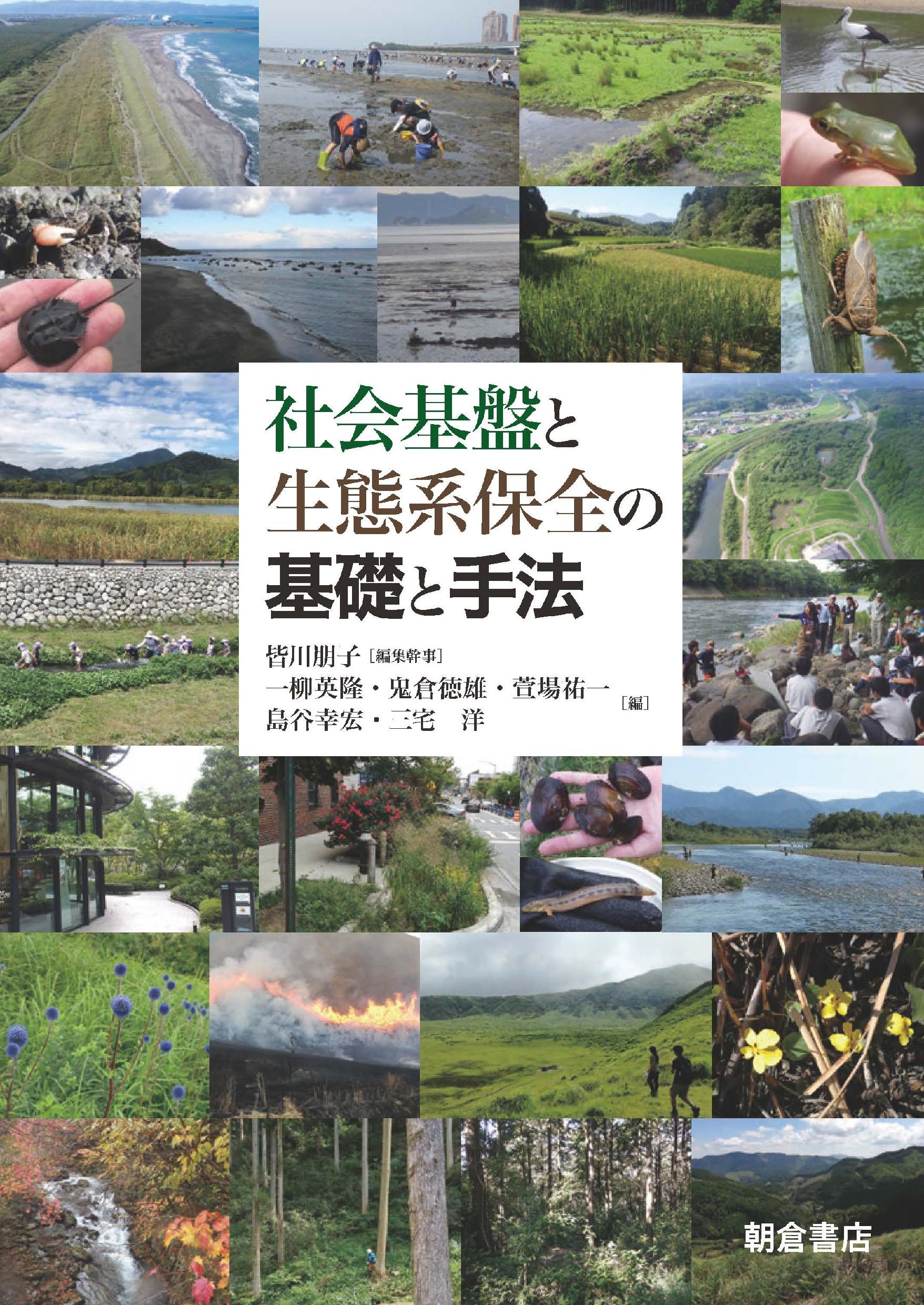 社会基盤と
生態系保全の
基礎と手法

皆川朋子［編集幹事］
一柳英隆・鬼倉徳雄・萱場祐一
島谷幸宏・三宅　洋 ［編］

朝倉書店